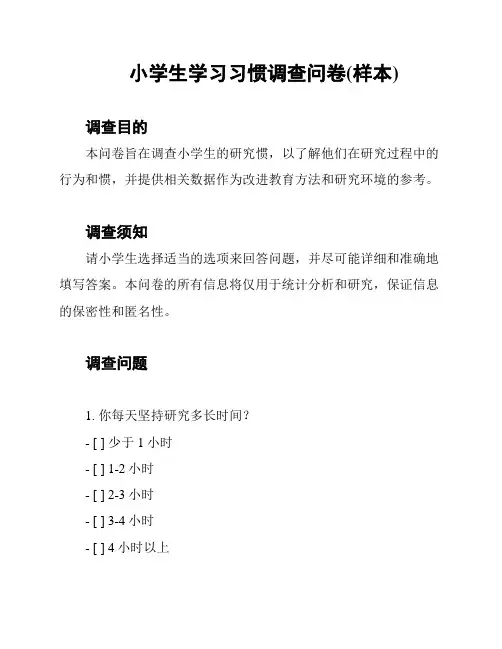 小学生学习习惯调查问卷(样本)

调查目的

本问卷旨在调查小学生的研究惯，以了解他们在研究过程中的行为和惯，并提供相关数据作为改进教育方法和研究环境的参考。

调查须知

请小学生选择适当的选项来回答问题，并尽可能详细和准确地填写答案。本问卷的所有信息将仅用于统计分析和研究，保证信息的保密性和匿名性。

调查问题

1. 你每天坚持研究多长时间？

- [ ] 少于 1 小时

- [ ] 1-2 小时

- [ ] 2-3 小时

- [ ] 3-4 小时

- [ ] 4 小时以上